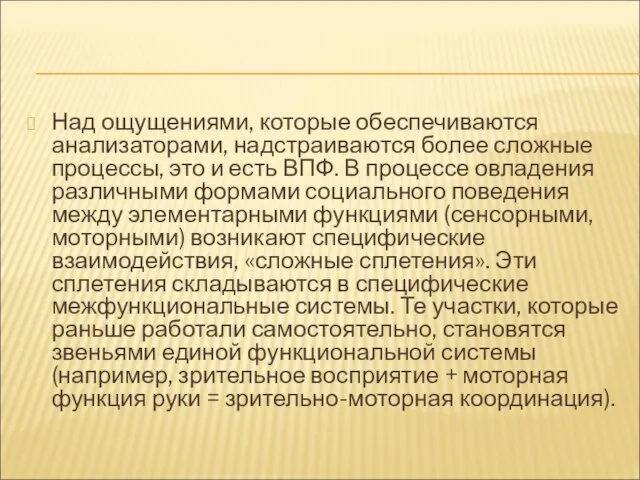 Над ощущениями, которые обеспечиваются анализаторами, надстраиваются более сложные процессы, это и есть ВПФ. В процессе овладения различными формами социального поведения между элементарными функциями (сенсорными, моторными) возникают специфические взаимодействия, «сложные сплетения». Эти сплетения складываются в специфические межфункциональные системы. Те участки, которые раньше работали самостоятельно, становятся звеньями единой функциональной системы (например, зрительное восприятие + моторная функция руки = зрительно-моторная координация).